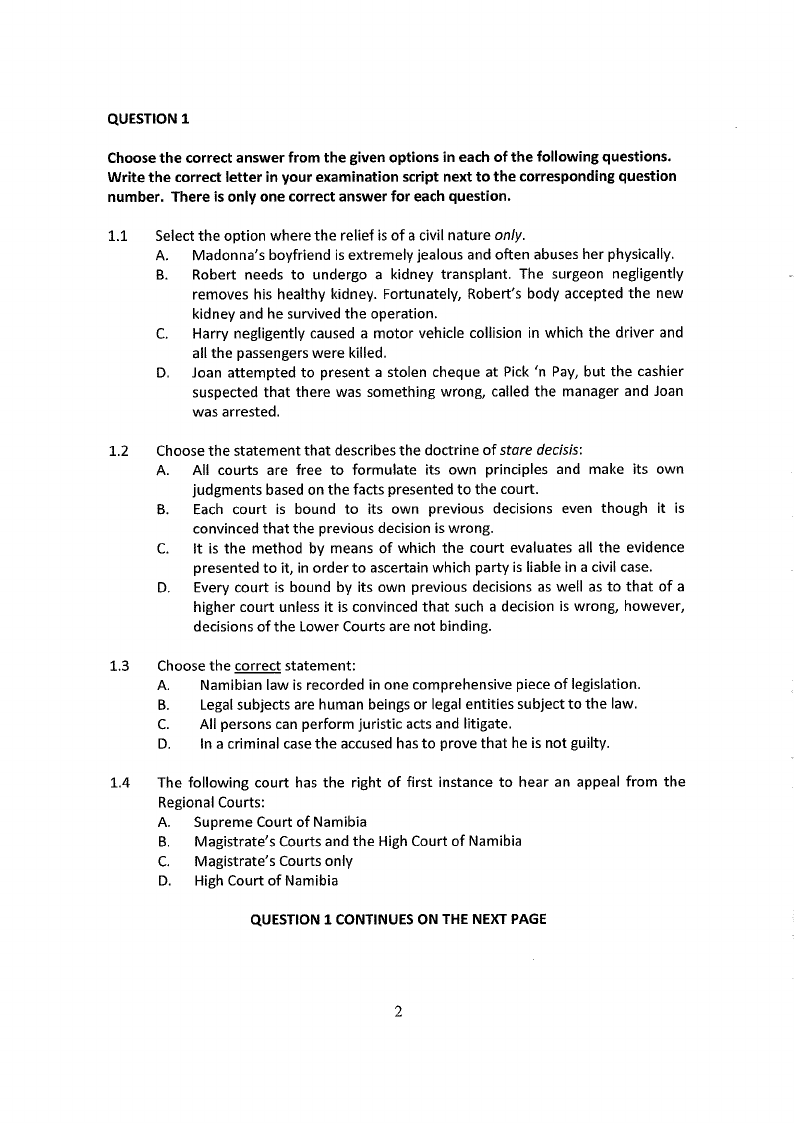 QUESTION 1

Choose the correct answer from the given options in each of the following questions. Write the correct letter in your examination script next to the corresponding question number. There is only one correct answer for each question.

1.1 Select the option where the relief is of a civil nature only.
A. Madonna's boyfriend is extremely jealous and often abuses her physically.
B. Robert needs to undergo a kidney transplant. The surgeon negligently removes his healthy kidney. Fortunately, Robert's body accepted the new kidney and he survived the operation.
C. Harry negligently caused a motor vehicle collision in which the driver and all the passengers were killed.
D. Joan attempted to present a stolen cheque at Pick 'n Pay, but the cashier suspected that there was something wrong, called the manager and Joan was arrested.

1.2 Choose the statement that describes the doctrine of stare decisis:
A. All courts are free to formulate its own principles and make its own judgments based on the facts presented to the court.
B. Each court is bound to its own previous decisions even though it is convinced that the previous decision is wrong.
C. It is the method by means of which the court evaluates all the evidence presented to it, in order to ascertain which party is liable in a civil case.
D. Every court is bound by its own previous decisions as well as to that of a higher court unless it is convinced that such a decision is wrong, however, decisions of the Lower Courts are not binding.

1.3 Choose the correct statement:
A. Namibian law is recorded in one comprehensive piece of legislation.
B. Legal subjects are human beings or legal entities subject to the law.
C. All persons can perform juristic acts and litigate.
D. In a criminal case the accused has to prove that he is not guilty.

1.4 The following court has the right of first instance to hear an appeal from the Regional Courts:
A. Supreme Court of Namibia
B. Magistrate's Courts and the High Court of Namibia
C. Magistrate's Courts only
D. High Court of Namibia

QUESTION 1 CONTINUES ON THE NEXT PAGE

2